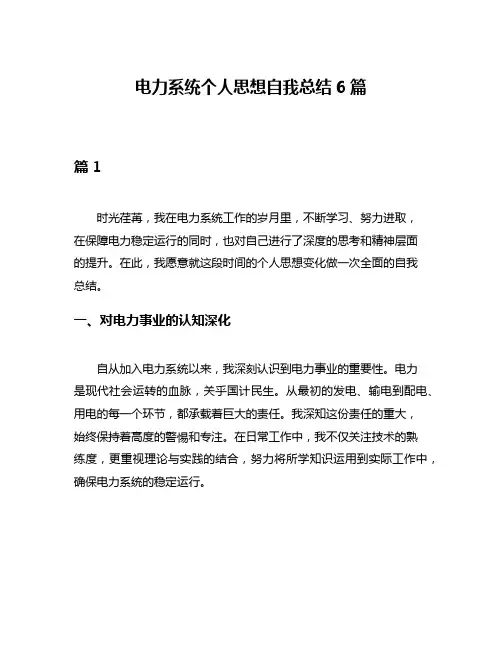 电力系统个人思想自我总结 6 篇

篇 1

时光荏苒，我在电力系统工作的岁月里，不断学习、努力进取，在保障电力稳定运行的同时，也对自己进行了深度的思考和精神层面的提升。在此，我愿意就这段时间的个人思想变化做一次全面的自我总结。

一、对电力事业的认知深化

自从加入电力系统以来，我深刻认识到电力事业的重要性。电力是现代社会运转的血脉，关乎国计民生。从最初的发电、输电到配电、用电的每一个环节，都承载着巨大的责任。我深知这份责任的重大，始终保持着高度的警惕和专注。在日常工作中，我不仅关注技术的熟练度，更重视理论与实践的结合，努力将所学知识运用到实际工作中，确保电力系统的稳定运行。